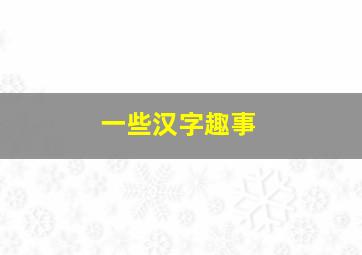 一些汉字趣事